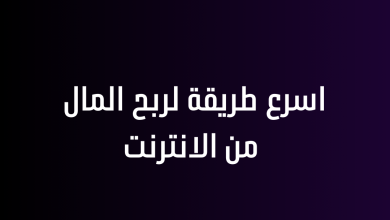 اسرع طريقة لربح المال
من الانترنت